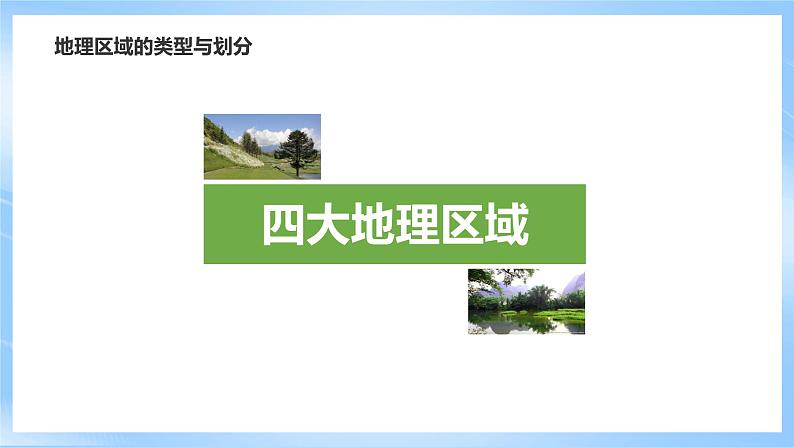 地理区域的类型与划分

四大地理区域